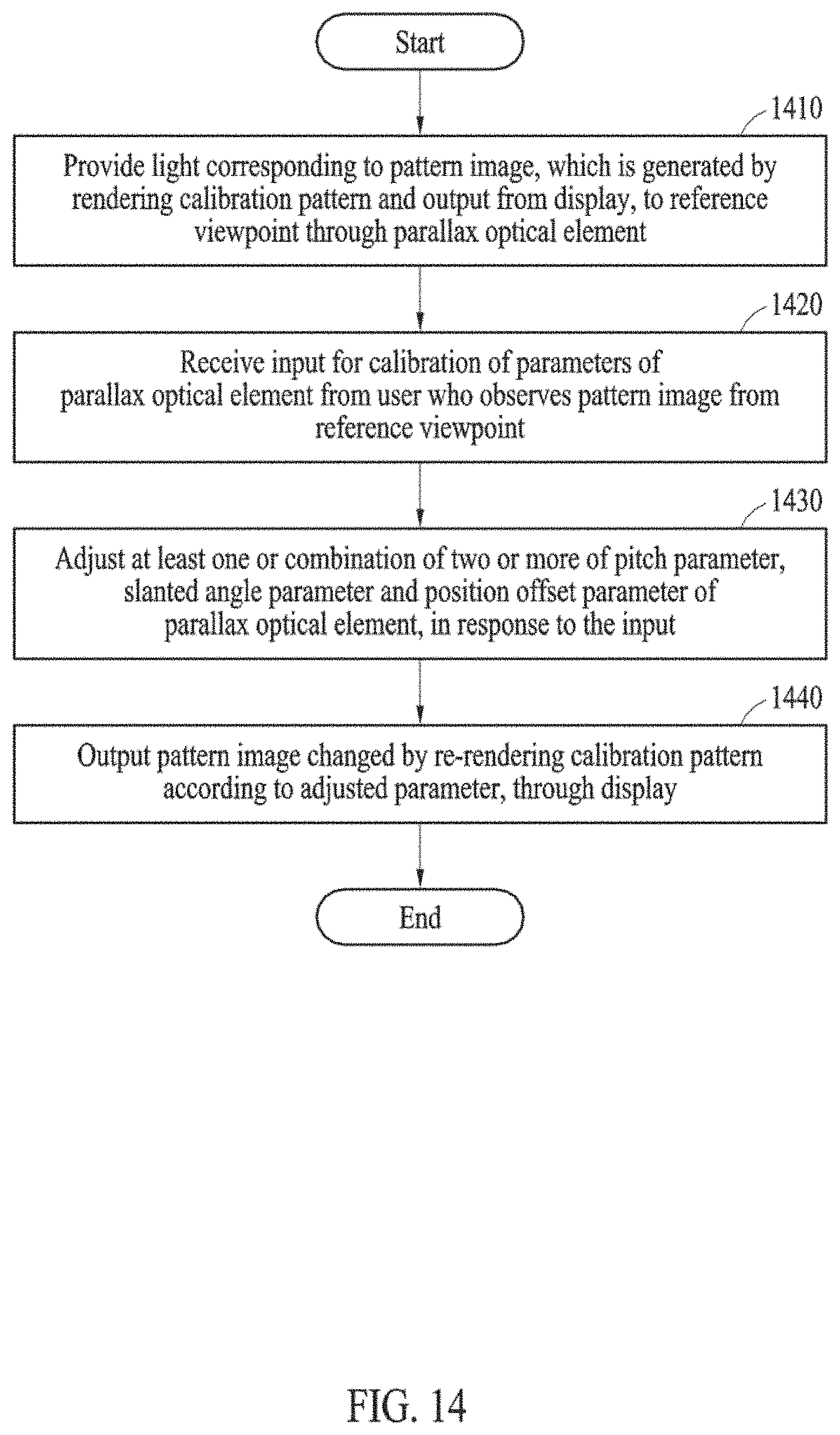 Start

1410

Provide light corresponding to pattern image, which is generated by rendering calibration pattern and output from display, to reference viewpoint through parallax optical element

1420

Receive input for calibration of parameters of parallax optical element from user who observes pattern image from reference viewpoint

1430

Adjust at least one or combination of two or more of pitch parameter, slanted angle parameter and position offset parameter of parallax optical element, in response to the input

1440

Output pattern image changed by re-rendering calibration pattern according to adjusted parameter, through display

End

FIG. 14